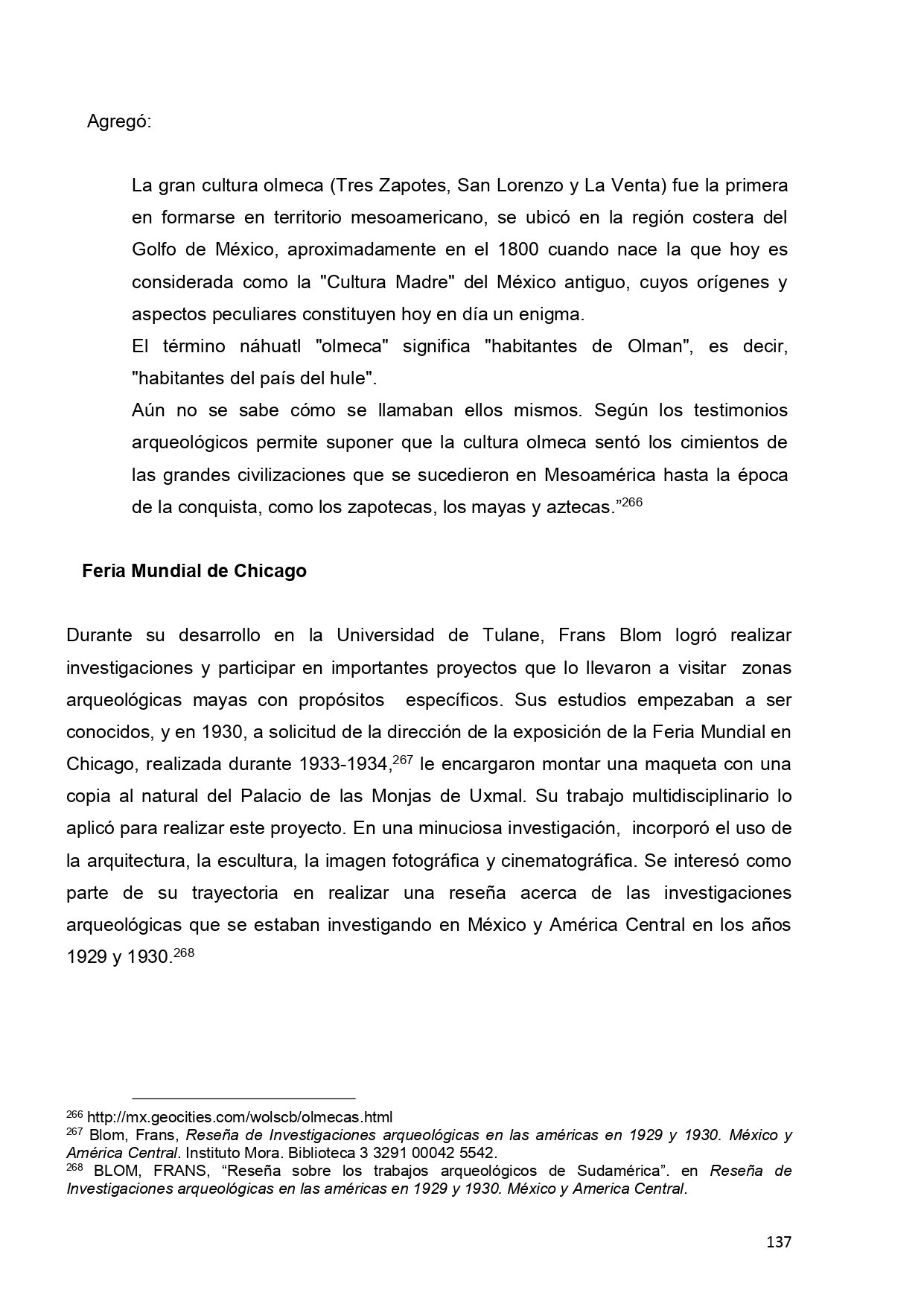 Agregó:

La gran cultura olmeca (Tres Zapotes, San Lorenzo y La Venta) fue la primera en formarse en territorio mesoamericano, se ubicó en la región costera del Golfo de México, aproximadamente en el 1800 cuando nace la que hoy es considerada como la "Cultura Madre" del México antiguo, cuyos orígenes y aspectos peculiares constituyen hoy en día un enigma.
El término náhuatl "olmeca" significa "habitantes de Olman", es decir, "habitantes del país del hule".
Aún no se sabe cómo se llamaban ellos mismos. Según los testimonios arqueológicos permite suponer que la cultura olmeca sentó los cimientos de las grandes civilizaciones que se sucedieron en Mesoamérica hasta la época de la conquista, como los zapotecas, los mayas y aztecas.”$^{266}$

Feria Mundial de Chicago

Durante su desarrollo en la Universidad de Tulane, Frans Blom logró realizar investigaciones y participar en importantes proyectos que lo llevaron a visitar zonas arqueológicas mayas con propósitos específicos. Sus estudios empezaban a ser conocidos, y en 1930, a solicitud de la dirección de la exposición de la Feria Mundial en Chicago, realizada durante 1933-1934,$^{267}$ le encargaron montar una maqueta con una copia al natural del Palacio de las Monjas de Uxmal. Su trabajo multidisciplinario lo aplicó para realizar este proyecto. En una minuciosa investigación, incorporó el uso de la arquitectura, la escultura, la imagen fotográfica y cinematográfica. Se interesó como parte de su trayectoria en realizar una reseña acerca de las investigaciones arqueológicas que se estaban investigando en México y América Central en los años 1929 y 1930.$^{268}$

$^{266}$ http://mx.geocities.com/wolscb/olmecas.html
$^{267}$ Blom, Frans, Reseña de Investigaciones arqueológicas en las américas en 1929 y 1930. México y América Central. Instituto Mora. Biblioteca 3 3291 00042 5542.
$^{268}$ BLOM, FRANS, “Reseña sobre los trabajos arqueológicos de Sudamérica”. en Reseña de Investigaciones arqueológicas en las américas en 1929 y 1930. México y America Central.

137